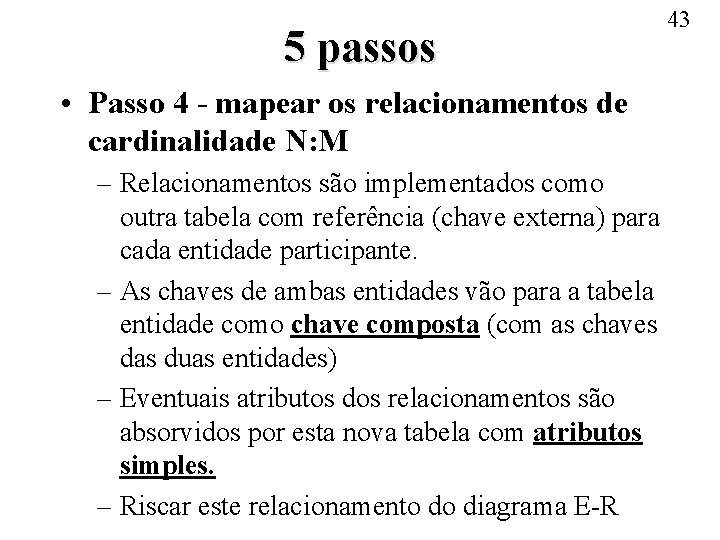 43

5 passos

• Passo 4 - mapear os relacionamentos de cardinalidade N:M

– Relacionamentos são implementados como outra tabela com referência (chave externa) para cada entidade participante.

– As chaves de ambas entidades vão para a tabela entidade como chave composta (com as chaves das duas entidades)

– Eventuais atributos dos relacionamentos são absorvidos por esta nova tabela com atributos simples.

– Riscar este relacionamento do diagrama E-R